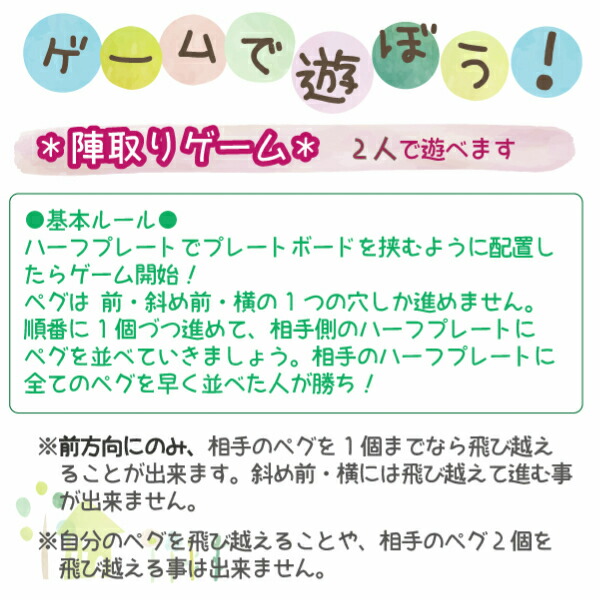 ゲームで遊ぼう！

＊陣取りゲーム＊ ２人で遊べます

●基本ルール●
ハーフプレートでプレートボードを挟むように配置したらゲーム開始！
ペグは 前・斜め前・横の１つの穴しか進めません。
順番に１個づつ進めて、相手側のハーフプレートにペグを並べていきましょう。相手のハーフプレートに全てのペグを早く並べた人が勝ち！

※前方向にのみ、相手のペグを１個までなら飛び越えることが出来ます。斜め前・横には飛び越えて進む事が出来ません。

※自分のペグを飛び越えることや、相手のペグ２個を飛び越える事は出来ません。